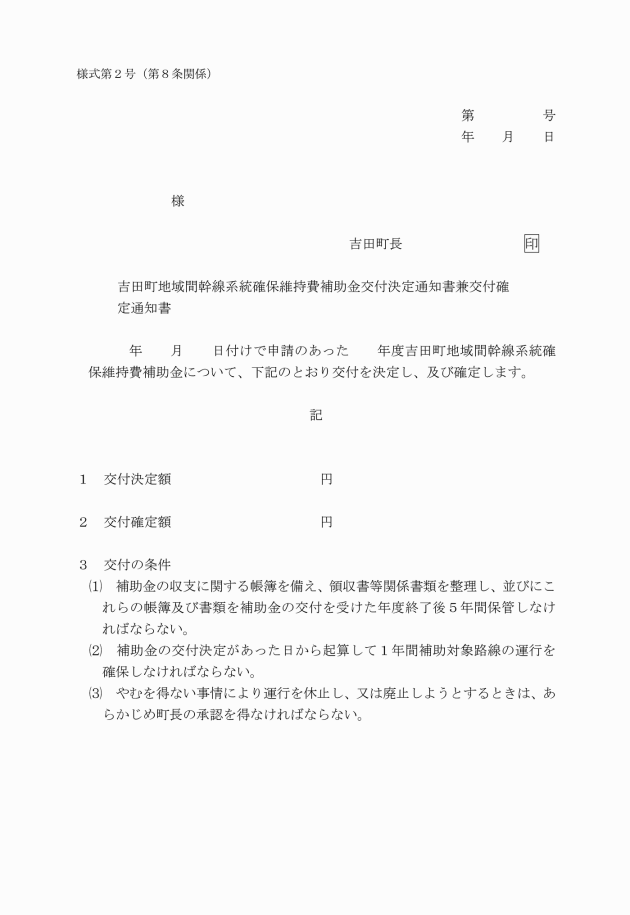 様式第２号（第８条関係）

第　　　　号
年　　月　　日

様

吉田町長　　　　　　　　印

吉田町地域間幹線系統確保維持費補助金交付決定通知書兼交付確定通知書

年　　月　　日付けで申請のあった　　年度吉田町地域間幹線系統確保維持費補助金について、下記のとおり交付を決定し、及び確定します。

記

１　交付決定額　　　　　　　　　　円

２　交付確定額　　　　　　　　　　円

３　交付の条件
⑴　補助金の収支に関する帳簿を備え、領収書等関係書類を整理し、並びにこれらの帳簿及び書類を補助金の交付を受けた年度終了後５年間保管しなければならない。
⑵　補助金の交付決定があった日から起算して１年間補助対象路線の運行を確保しなければならない。
⑶　やむを得ない事情により運行を休止し、又は廃止しようとするときは、あらかじめ町長の承認を得なければならない。